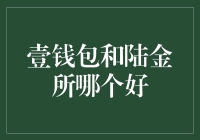 壹钱包和陆金所哪个好